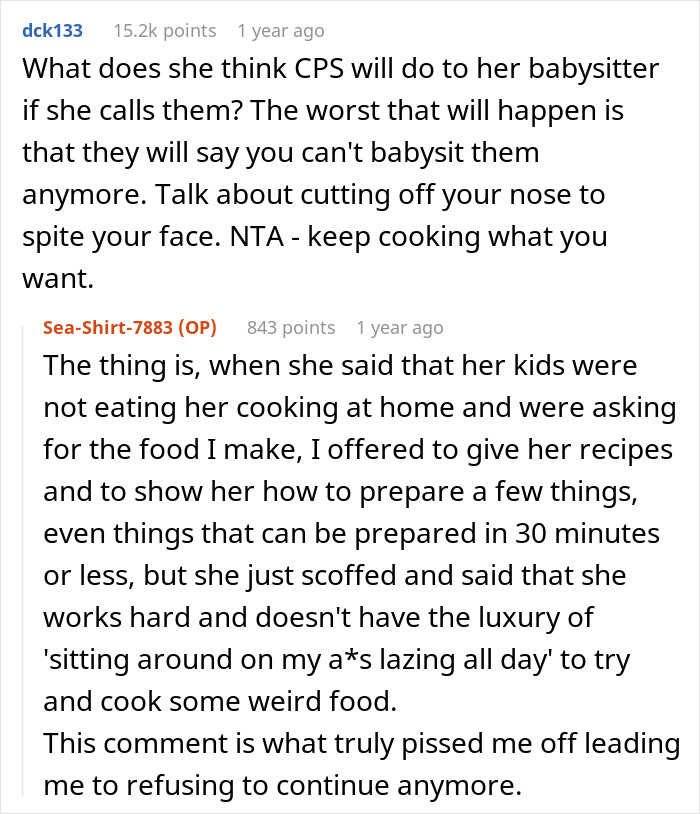 dck133 15.2k points 1 year ago

What does she think CPS will do to her babysitter if she calls them? The worst that will happen is that they will say you can't babysit them anymore. Talk about cutting off your nose to spite your face. NTA - keep cooking what you want.

Sea-Shirt-7883 (OP) 843 points 1 year ago

The thing is, when she said that her kids were not eating her cooking at home and were asking for the food I make, I offered to give her recipes and to show her how to prepare a few things, even things that can be prepared in 30 minutes or less, but she just scoffed and said that she works hard and doesn't have the luxury of 'sitting around on my a*s lazing all day' to try and cook some weird food.
This comment is what truly pissed me off leading me to refusing to continue anymore.